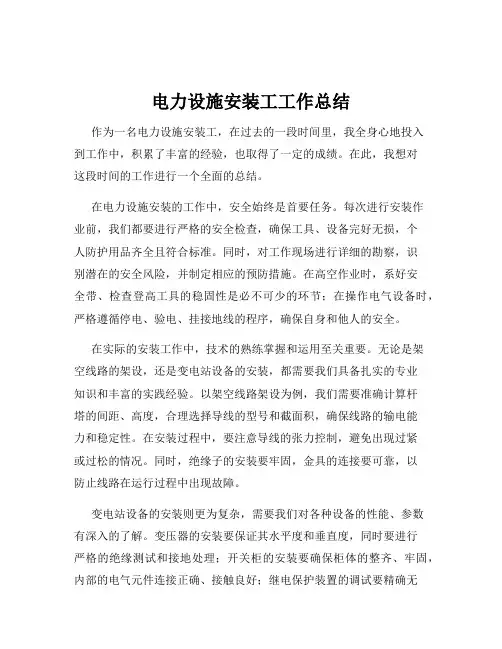 电力设施安装工工作总结

作为一名电力设施安装工，在过去的一段时间里，我全身心地投入到工作中，积累了丰富的经验，也取得了一定的成绩。在此，我想对这段时间的工作进行一个全面的总结。

在电力设施安装的工作中，安全始终是首要任务。每次进行安装作业前，我们都要进行严格的安全检查，确保工具、设备完好无损，个人防护用品齐全且符合标准。同时，对工作现场进行详细的勘察，识别潜在的安全风险，并制定相应的预防措施。在高空作业时，系好安全带、检查登高工具的稳固性是必不可少的环节；在操作电气设备时，严格遵循停电、验电、挂接地线的程序，确保自身和他人的安全。

在实际的安装工作中，技术的熟练掌握和运用至关重要。无论是架空线路的架设，还是变电站设备的安装，都需要我们具备扎实的专业知识和丰富的实践经验。以架空线路架设为例，我们需要准确计算杆塔的间距、高度，合理选择导线的型号和截面积，确保线路的输电能力和稳定性。在安装过程中，要注意导线的张力控制，避免出现过紧或过松的情况。同时，绝缘子的安装要牢固，金具的连接要可靠，以防止线路在运行过程中出现故障。

变电站设备的安装则更为复杂，需要我们对各种设备的性能、参数有深入的了解。变压器的安装要保证其水平度和垂直度，同时要进行严格的绝缘测试和接地处理；开关柜的安装要确保柜体的整齐、牢固，内部的电气元件连接正确、接触良好；继电保护装置的调试要精确无